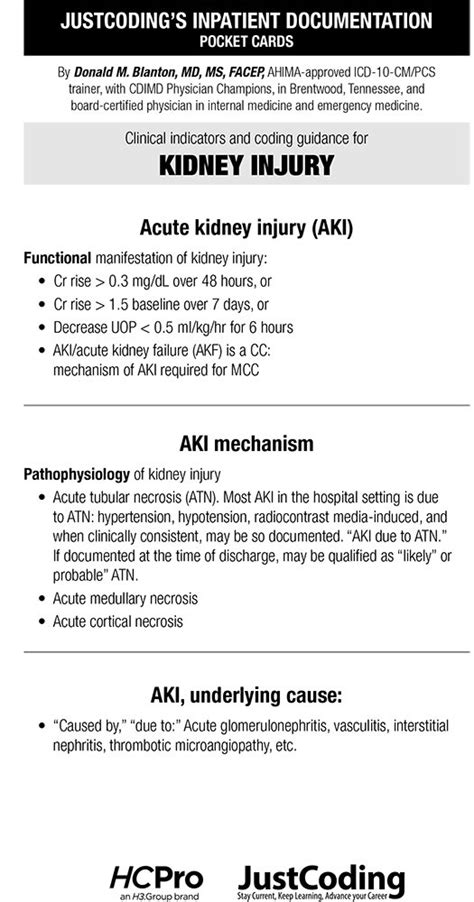 JUSTCODING'S INPATIENT DOCUMENTATION
POCKET CARDS

By Donald M. Blanton, MD, MS, FACEP, AHIMA-approved ICD-10-CM/PCS trainer, with CDIMD Physician Champions, in Brentwood, Tennessee, and board-certified physician in internal medicine and emergency medicine.

Clinical indicators and coding guidance for
KIDNEY INJURY

Acute kidney injury (AKI)

Functional manifestation of kidney injury:
• Cr rise > 0.3 mg/dL over 48 hours, or
• Cr rise > 1.5 baseline over 7 days, or
• Decrease UOP < 0.5 ml/kg/hr for 6 hours
• AKI/acute kidney failure (AKF) is a CC: mechanism of AKI required for MCC

AKI mechanism

Pathophysiology of kidney injury
• Acute tubular necrosis (ATN). Most AKI in the hospital setting is due to ATN: hypertension, hypotension, radiocontrast media-induced, and when clinically consistent, may be so documented. "AKI due to ATN." If documented at the time of discharge, may be qualified as "likely" or probable" ATN.
• Acute medullary necrosis
• Acute cortical necrosis

AKI, underlying cause:

• "Caused by," "due to:" Acute glomerulonephritis, vasculitis, interstitial nephritis, thrombotic microangiopathy, etc.

HCPro
an H3.Group brand
JustCoding
Stay Current, Keep Learning, Advance your Career